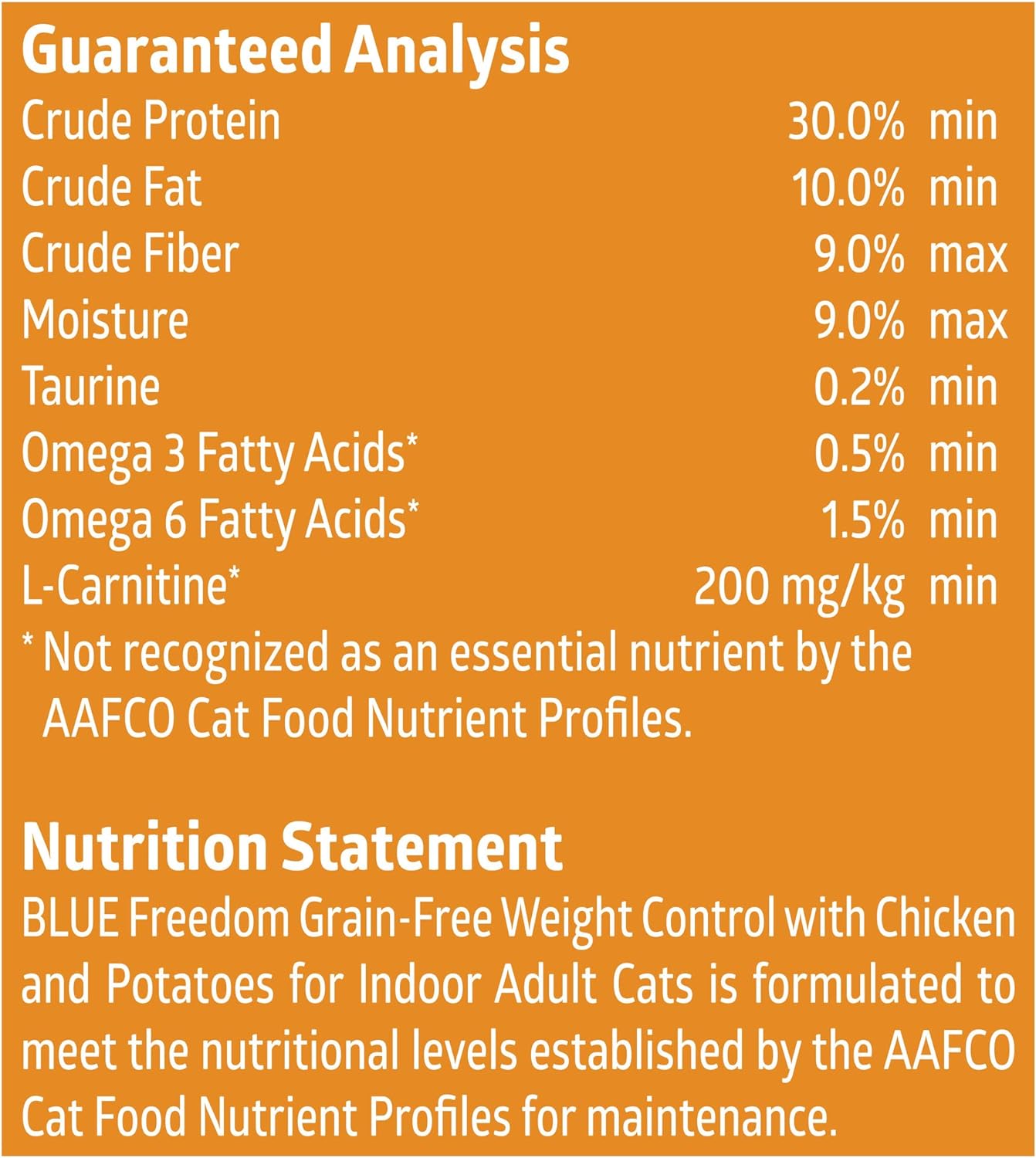 Guaranteed Analysis

| | |
|---|---|
| Crude Protein | 30.0% min |
| Crude Fat | 10.0% min |
| Crude Fiber | 9.0% max |
| Moisture | 9.0% max |
| Taurine | 0.2% min |
| Omega 3 Fatty Acids* | 0.5% min |
| Omega 6 Fatty Acids* | 1.5% min |
| L-Carnitine* | 200 mg/kg min |

* Not recognized as an essential nutrient by the AAFCO Cat Food Nutrient Profiles.

Nutrition Statement

BLUE Freedom Grain-Free Weight Control with Chicken and Potatoes for Indoor Adult Cats is formulated to meet the nutritional levels established by the AAFCO Cat Food Nutrient Profiles for maintenance.